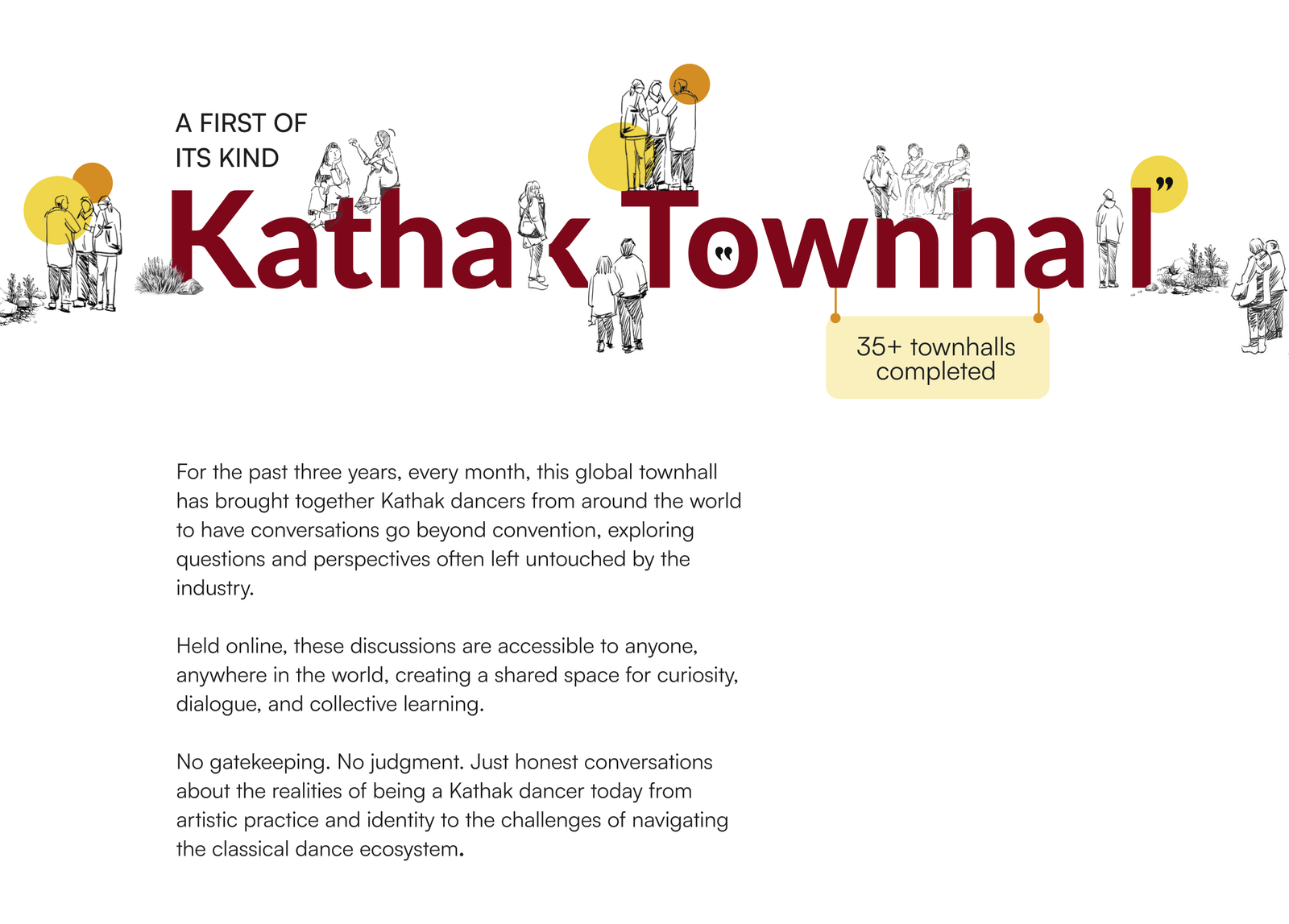 A FIRST OF ITS KIND

Kathak Townhall

35+ townhalls completed

For the past three years, every month, this global townhall has brought together Kathak dancers from around the world to have conversations go beyond convention, exploring questions and perspectives often left untouched by the industry.

Held online, these discussions are accessible to anyone, anywhere in the world, creating a shared space for curiosity, dialogue, and collective learning.

No gatekeeping. No judgment. Just honest conversations about the realities of being a Kathak dancer today from artistic practice and identity to the challenges of navigating the classical dance ecosystem.